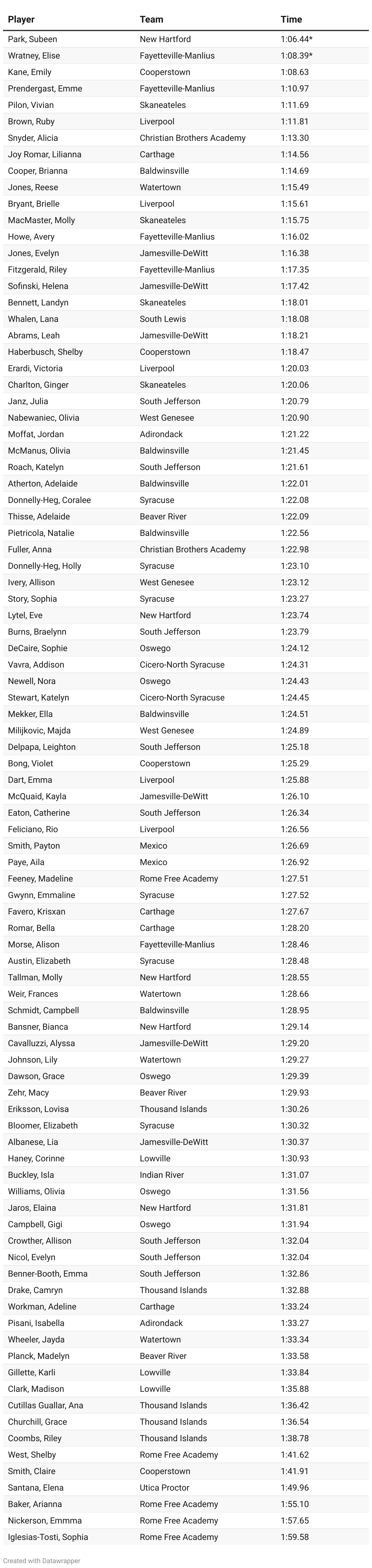 | Player | Team | Time |
|---|---|---|
| Park, Subeen | New Hartford | 1:06.44* |
| Wratney, Elise | Fayetteville-Manlius | 1:08.39* |
| Kane, Emily | Cooperstown | 1:08.63 |
| Prendergast, Emme | Fayetteville-Manlius | 1:10.97 |
| Pilon, Vivian | Skaneateles | 1:11.69 |
| Brown, Ruby | Liverpool | 1:11.81 |
| Snyder, Alicia | Christian Brothers Academy | 1:13.30 |
| Joy Romar, Lilianna | Carthage | 1:14.56 |
| Cooper, Brianna | Baldwinsville | 1:14.69 |
| Jones, Reese | Watertown | 1:15.49 |
| Bryant, Brielle | Liverpool | 1:15.61 |
| MacMaster, Molly | Skaneateles | 1:15.75 |
| Howe, Avery | Fayetteville-Manlius | 1:16.02 |
| Jones, Evelyn | Jamesville-DeWitt | 1:16.38 |
| Fitzgerald, Riley | Fayetteville-Manlius | 1:17.35 |
| Sofinski, Helena | Jamesville-DeWitt | 1:17.42 |
| Bennett, Landyn | Skaneateles | 1:18.01 |
| Whalen, Lana | South Lewis | 1:18.08 |
| Abrams, Leah | Jamesville-DeWitt | 1:18.21 |
| Haberbusch, Shelby | Cooperstown | 1:18.47 |
| Erardi, Victoria | Liverpool | 1:20.03 |
| Charlton, Ginger | Skaneateles | 1:20.06 |
| Janz, Julia | South Jefferson | 1:20.79 |
| Nabewaniec, Olivia | West Genesee | 1:20.90 |
| Moffat, Jordan | Adirondack | 1:21.22 |
| McManus, Olivia | Baldwinsville | 1:21.45 |
| Roach, Katelyn | South Jefferson | 1:21.61 |
| Atherton, Adelaide | Baldwinsville | 1:22.01 |
| Donnelly-Heg, Coralee | Syracuse | 1:22.08 |
| Thisse, Adelaide | Beaver River | 1:22.09 |
| Pietricola, Natalie | Baldwinsville | 1:22.56 |
| Fuller, Anna | Christian Brothers Academy | 1:22.98 |
| Donnelly-Heg, Holly | Syracuse | 1:23.10 |
| Ivery, Allison | West Genesee | 1:23.12 |
| Story, Sophia | Syracuse | 1:23.27 |
| Lytel, Eve | New Hartford | 1:23.74 |
| Burns, Braelynn | South Jefferson | 1:23.79 |
| DeCaire, Sophie | Oswego | 1:24.12 |
| Vavra, Addison | Cicero-North Syracuse | 1:24.31 |
| Newell, Nora | Oswego | 1:24.43 |
| Stewart, Katelyn | Cicero-North Syracuse | 1:24.45 |
| Mekker, Ella | Baldwinsville | 1:24.51 |
| Milijkovic, Majda | West Genesee | 1:24.89 |
| Delpapa, Leighton | South Jefferson | 1:25.18 |
| Bong, Violet | Cooperstown | 1:25.29 |
| Dart, Emma | Liverpool | 1:25.88 |
| McQuaid, Kayla | Jamesville-DeWitt | 1:26.10 |
| Eaton, Catherine | South Jefferson | 1:26.34 |
| Feliciano, Rio | Liverpool | 1:26.56 |
| Smith, Payton | Mexico | 1:26.69 |
| Paye, Aila | Mexico | 1:26.92 |
| Feeney, Madeline | Rome Free Academy | 1:27.51 |
| Gwynn, Emmaline | Syracuse | 1:27.52 |
| Favero, Krisxan | Carthage | 1:27.67 |
| Romar, Bella | Carthage | 1:28.20 |
| Morse, Alison | Fayetteville-Manlius | 1:28.46 |
| Austin, Elizabeth | Syracuse | 1:28.48 |
| Tallman, Molly | New Hartford | 1:28.55 |
| Weir, Frances | Watertown | 1:28.66 |
| Schmidt, Campbell | Baldwinsville | 1:28.95 |
| Bansner, Bianca | New Hartford | 1:29.14 |
| Cavalluzzi, Alyssa | Jamesville-DeWitt | 1:29.20 |
| Johnson, Lily | Watertown | 1:29.27 |
| Dawson, Grace | Oswego | 1:29.39 |
| Zehr, Macy | Beaver River | 1:29.93 |
| Eriksson, Lovisa | Thousand Islands | 1:30.26 |
| Bloomer, Elizabeth | Syracuse | 1:30.32 |
| Albanese, Lia | Jamesville-DeWitt | 1:30.37 |
| Haney, Corinne | Lowville | 1:30.93 |
| Buckley, Isla | Indian River | 1:31.07 |
| Williams, Olivia | Oswego | 1:31.56 |
| Jaros, Elaina | New Hartford | 1:31.81 |
| Campbell, Gigi | Oswego | 1:31.94 |
| Crowther, Allison | South Jefferson | 1:32.04 |
| Nicol, Evelyn | South Jefferson | 1:32.04 |
| Benner-Booth, Emma | South Jefferson | 1:32.86 |
| Drake, Camryn | Thousand Islands | 1:32.88 |
| Workman, Adeline | Carthage | 1:33.24 |
| Pisani, Isabella | Adirondack | 1:33.27 |
| Wheeler, Jayda | Watertown | 1:33.34 |
| Planck, Madelyn | Beaver River | 1:33.58 |
| Gillette, Karli | Lowville | 1:33.84 |
| Clark, Madison | Lowville | 1:35.88 |
| Cutillas Guallar, Ana | Thousand Islands | 1:36.42 |
| Churchill, Grace | Thousand Islands | 1:36.54 |
| Coombs, Riley | Thousand Islands | 1:38.78 |
| West, Shelby | Rome Free Academy | 1:41.62 |
| Smith, Claire | Cooperstown | 1:41.91 |
| Santana, Elena | Utica Proctor | 1:49.96 |
| Baker, Arianna | Rome Free Academy | 1:55.10 |
| Nickerson, Emmma | Rome Free Academy | 1:57.65 |
| Iglesias-Tosti, Sophia | Rome Free Academy | 1:59.58 |

Created with Datawrapper